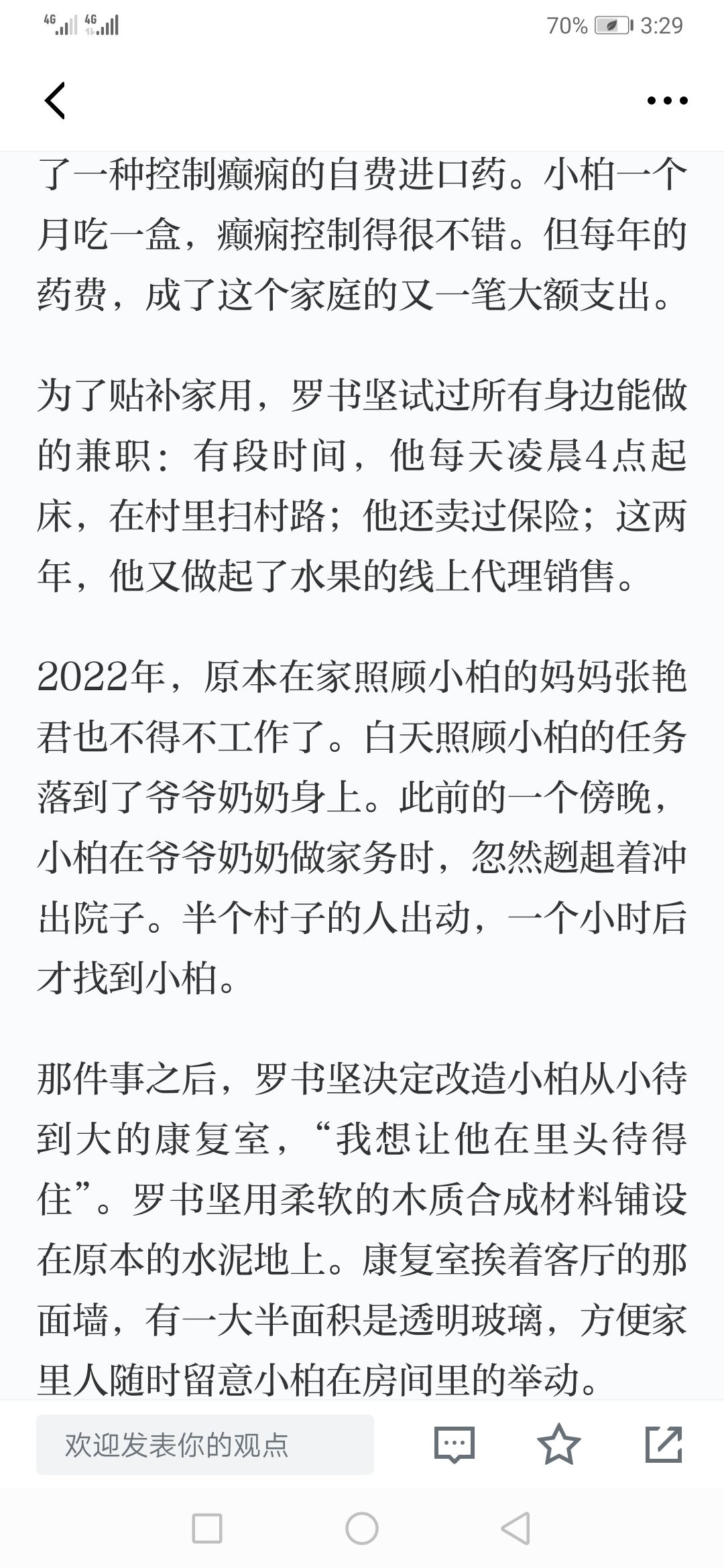 4G 4G 70% 3:29

了一种控制癫痫的自费进口药。小柏一个月吃一盒，癫痫控制得很不错。但每年的药费，成了这个家庭的又一笔大额支出。

为了贴补家用，罗书坚试过所有身边能做的兼职：有段时间，他每天凌晨4点起床，在村里扫村路；他还卖过保险；这两年，他又做起了水果的线上代理销售。

2022年，原本在家照顾小柏的妈妈张艳君也不得不工作了。白天照顾小柏的任务落到了爷爷奶奶身上。此前的一个傍晚，小柏在爷爷奶奶做家务时，忽然趔趄着冲出院子。半个村子的人出动，一个小时后才找到小柏。

那件事之后，罗书坚决定改造小柏从小待到大的康复室，“我想让他在里头待得住”。罗书坚用柔软的木质合成材料铺设在原本的水泥地上。康复室挨着客厅的那面墙，有一大半面积是透明玻璃，方便家里人随时留意小柏在房间里的举动。

欢迎发表你的观点